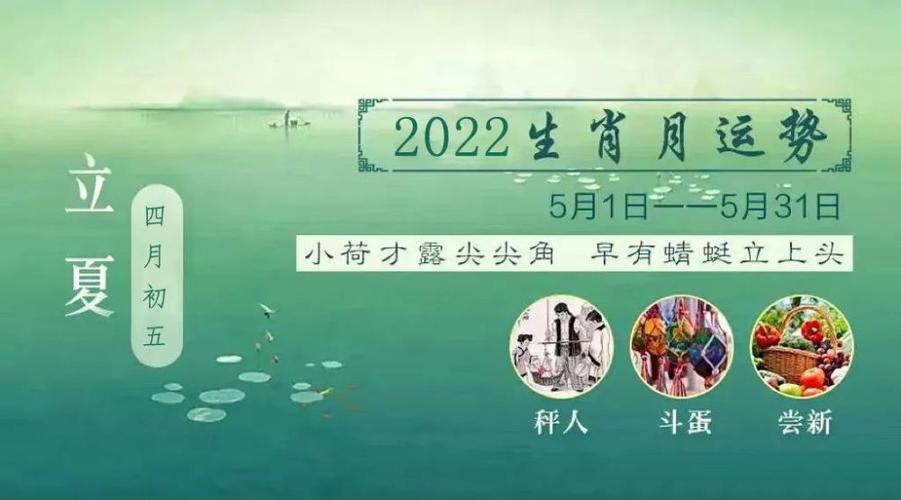 立夏

四月初五

2022生肖月运势

5月1日——5月31日

小荷才露尖尖角　早有蜻蜓立上头

秤人

斗蛋

尝新